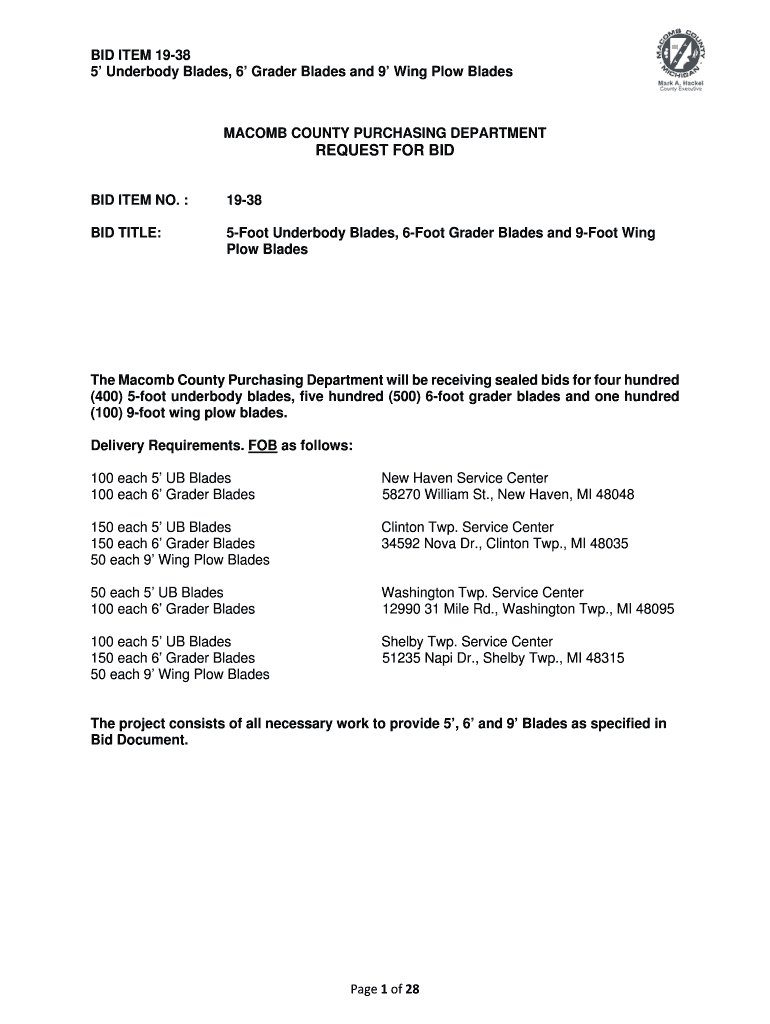 BID ITEM 19-38
5' Underbody Blades, 6' Grader Blades and 9' Wing Plow Blades

MACOMB COUNTY MICHIGAN
Mark A. Hackel
County Executive

MACOMB COUNTY PURCHASING DEPARTMENT
REQUEST FOR BID

BID ITEM NO. : 19-38

BID TITLE: 5-Foot Underbody Blades, 6-Foot Grader Blades and 9-Foot Wing Plow Blades

The Macomb County Purchasing Department will be receiving sealed bids for four hundred (400) 5-foot underbody blades, five hundred (500) 6-foot grader blades and one hundred (100) 9-foot wing plow blades.

Delivery Requirements. FOB as follows:

100 each 5' UB Blades
100 each 6' Grader Blades

New Haven Service Center
58270 William St., New Haven, MI 48048

150 each 5' UB Blades
150 each 6' Grader Blades
50 each 9' Wing Plow Blades

Clinton Twp. Service Center
34592 Nova Dr., Clinton Twp., MI 48035

50 each 5' UB Blades
100 each 6' Grader Blades

Washington Twp. Service Center
12990 31 Mile Rd., Washington Twp., MI 48095

100 each 5' UB Blades
150 each 6' Grader Blades
50 each 9' Wing Plow Blades

Shelby Twp. Service Center
51235 Napi Dr., Shelby Twp., MI 48315

The project consists of all necessary work to provide 5', 6' and 9' Blades as specified in Bid Document.

Page 1 of 28